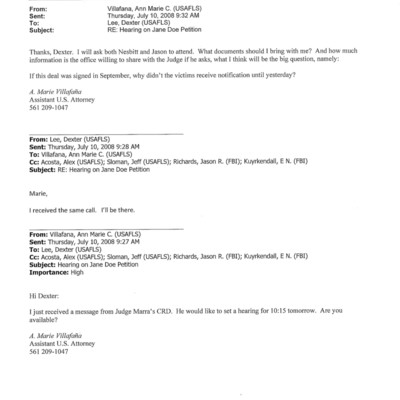 From: Villafana, Ann Marie C. (USAFLS)
Sent: Thursday, July 10, 2008 9:32 AM
To: Lee, Dexter (USAFLS)
Subject: RE: Hearing on Jane Doe Petition

Thanks, Dexter. I will ask both Nesbitt and Jason to attend. What documents should I bring with me? And how much information is the office willing to share with the Judge if he asks, what I think will be the big question, namely:

If this deal was signed in September, why didn't the victims receive notification until yesterday?

A. Marie Villafaña
Assistant U.S. Attorney
561 209-1047

From: Lee, Dexter (USAFLS)
Sent: Thursday, July 10, 2008 9:28 AM
To: Villafana, Ann Marie C. (USAFLS)
Cc: Acosta, Alex (USAFLS); Sloman, Jeff (USAFLS); Richards, Jason R. (FBI); Kuyrkendall, E N. (FBI)
Subject: RE: Hearing on Jane Doe Petition

Marie,

I received the same call. I'll be there.

From: Villafana, Ann Marie C. (USAFLS)
Sent: Thursday, July 10, 2008 9:27 AM
To: Lee, Dexter (USAFLS)
Cc: Acosta, Alex (USAFLS); Sloman, Jeff (USAFLS); Richards, Jason R. (FBI); Kuyrkendall, E N. (FBI)
Subject: Hearing on Jane Doe Petition
Importance: High

Hi Dexter:

I just received a message from Judge Marra's CRD. He would like to set a hearing for 10:15 tomorrow. Are you available?

A. Marie Villafaña
Assistant U.S. Attorney
561 209-1047